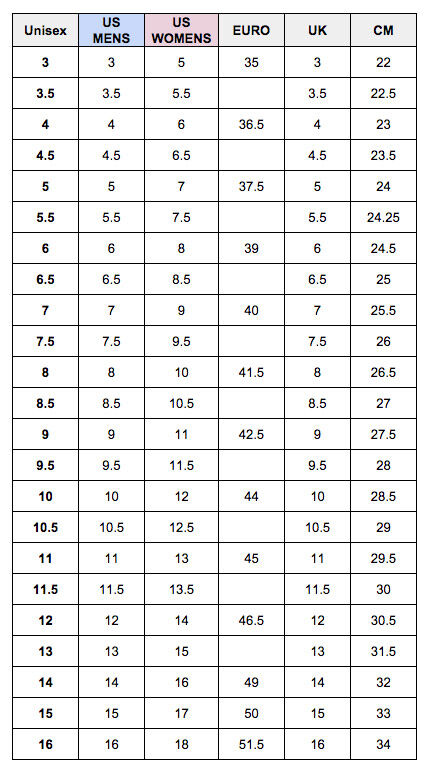 | Unisex | US MENS | US WOMENS | EURO | UK | CM |
|---|---|---|---|---|---|
| 3 | 3 | 5 | 35 | 3 | 22 |
| 3.5 | 3.5 | 5.5 |  | 3.5 | 22.5 |
| 4 | 4 | 6 | 36.5 | 4 | 23 |
| 4.5 | 4.5 | 6.5 |  | 4.5 | 23.5 |
| 5 | 5 | 7 | 37.5 | 5 | 24 |
| 5.5 | 5.5 | 7.5 |  | 5.5 | 24.25 |
| 6 | 6 | 8 | 39 | 6 | 24.5 |
| 6.5 | 6.5 | 8.5 |  | 6.5 | 25 |
| 7 | 7 | 9 | 40 | 7 | 25.5 |
| 7.5 | 7.5 | 9.5 |  | 7.5 | 26 |
| 8 | 8 | 10 | 41.5 | 8 | 26.5 |
| 8.5 | 8.5 | 10.5 |  | 8.5 | 27 |
| 9 | 9 | 11 | 42.5 | 9 | 27.5 |
| 9.5 | 9.5 | 11.5 |  | 9.5 | 28 |
| 10 | 10 | 12 | 44 | 10 | 28.5 |
| 10.5 | 10.5 | 12.5 |  | 10.5 | 29 |
| 11 | 11 | 13 | 45 | 11 | 29.5 |
| 11.5 | 11.5 | 13.5 |  | 11.5 | 30 |
| 12 | 12 | 14 | 46.5 | 12 | 30.5 |
| 13 | 13 | 15 |  | 13 | 31.5 |
| 14 | 14 | 16 | 49 | 14 | 32 |
| 15 | 15 | 17 | 50 | 15 | 33 |
| 16 | 16 | 18 | 51.5 | 16 | 34 |